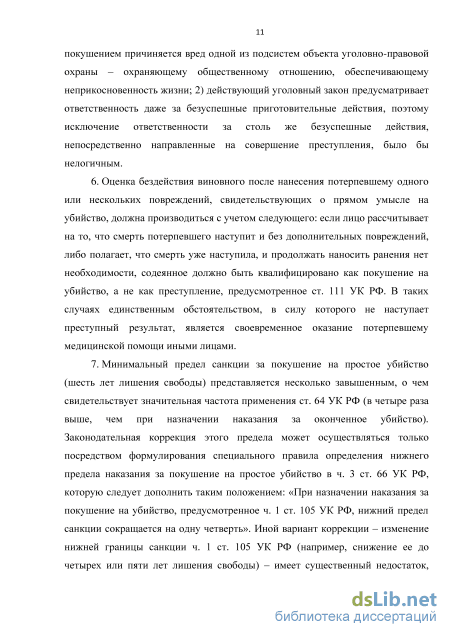 11

покушением причиняется вред одной из подсистем объекта уголовно-правовой охраны – охраняющему общественному отношению, обеспечивающему неприкосновенность жизни; 2) действующий уголовный закон предусматривает ответственность даже за безуспешные приготовительные действия, поэтому исключение ответственности за столь же безуспешные действия, непосредственно направленные на совершение преступления, было бы нелогичным.

6. Оценка бездействия виновного после нанесения потерпевшему одного или нескольких повреждений, свидетельствующих о прямом умысле на убийство, должна производиться с учетом следующего: если лицо рассчитывает на то, что смерть потерпевшего наступит и без дополнительных повреждений, либо полагает, что смерть уже наступила, и продолжать наносить ранения нет необходимости, содеянное должно быть квалифицировано как покушение на убийство, а не как преступление, предусмотренное ст. 111 УК РФ. В таких случаях единственным обстоятельством, в силу которого не наступает преступный результат, является своевременное оказание потерпевшему медицинской помощи иными лицами.

7. Минимальный предел санкции за покушение на простое убийство (шесть лет лишения свободы) представляется несколько завышенным, о чем свидетельствует значительная частота применения ст. 64 УК РФ (в четыре раза выше, чем при назначении наказания за оконченное убийство). Законодательная коррекция этого предела может осуществляться только посредством формулирования специального правила определения нижнего предела наказания за покушение на простое убийство в ч. 3 ст. 66 УК РФ, которую следует дополнить таким положением: «При назначении наказания за покушение на убийство, предусмотренное ч. 1 ст. 105 УК РФ, нижний предел санкции сокращается на одну четверть». Иной вариант коррекции – изменение нижней границы санкции ч. 1 ст. 105 УК РФ (например, снижение ее до четырех или пяти лет лишения свободы) – имеет существенный недостаток,

dsLib.net
библиотека диссертаций